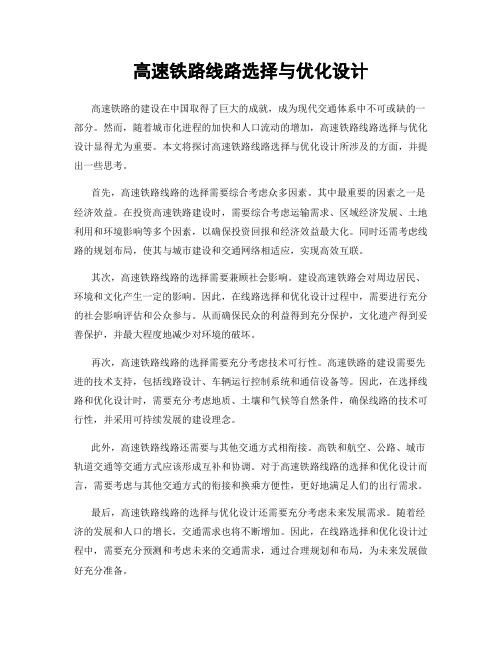 高速铁路线路选择与优化设计

高速铁路的建设在中国取得了巨大的成就，成为现代交通体系中不可或缺的一部分。然而，随着城市化进程的加快和人口流动的增加，高速铁路线路选择与优化设计显得尤为重要。本文将探讨高速铁路线路选择与优化设计所涉及的方面，并提出一些思考。

首先，高速铁路线路的选择需要综合考虑众多因素。其中最重要的因素之一是经济效益。在投资高速铁路建设时，需要综合考虑运输需求、区域经济发展、土地利用和环境影响等多个因素，以确保投资回报和经济效益最大化。同时还需考虑线路的规划布局，使其与城市建设和交通网络相适应，实现高效互联。

其次，高速铁路线路的选择需要兼顾社会影响。建设高速铁路会对周边居民、环境和文化产生一定的影响。因此，在线路选择和优化设计过程中，需要进行充分的社会影响评估和公众参与。从而确保民众的利益得到充分保护，文化遗产得到妥善保护，并最大程度地减少对环境的破坏。

再次，高速铁路线路的选择需要充分考虑技术可行性。高速铁路的建设需要先进的技术支持，包括线路设计、车辆运行控制系统和通信设备等。因此，在选择线路和优化设计时，需要充分考虑地质、土壤和气候等自然条件，确保线路的技术可行性，并采用可持续发展的建设理念。

此外，高速铁路线路还需要与其他交通方式相衔接。高铁和航空、公路、城市轨道交通等交通方式应该形成互补和协调。对于高速铁路线路的选择和优化设计而言，需要考虑与其他交通方式的衔接和换乘方便性，更好地满足人们的出行需求。

最后，高速铁路线路的选择与优化设计还需要充分考虑未来发展需求。随着经济的发展和人口的增长，交通需求也将不断增加。因此，在线路选择和优化设计过程中，需要充分预测和考虑未来的交通需求，通过合理规划和布局，为未来发展做好充分准备。